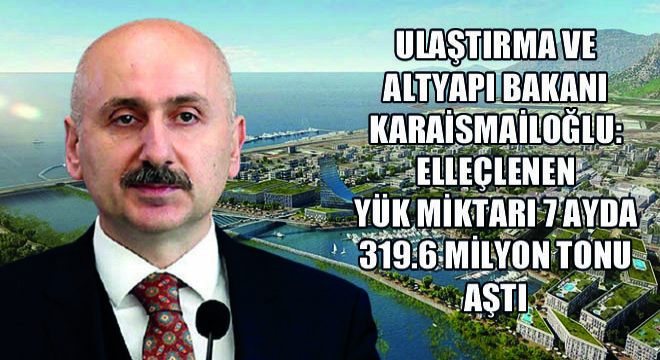 ULAŞTIRMA VE ALTYAPI BAKANI KARAİSMAİLOĞLU: ELLEÇLENEN YÜK MİKTARI 7 AYDA 319.6 MİLYON TONU AŞTI